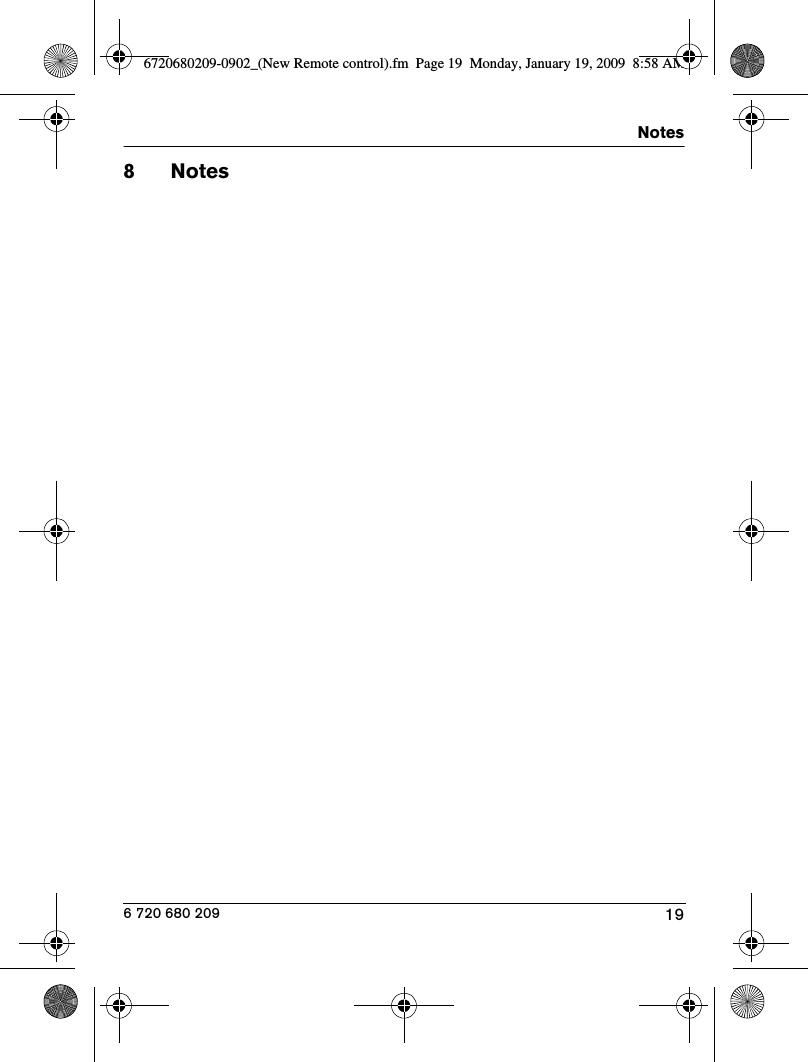 6720680209-0902_(New Remote control).fm Page 19 Monday, January 19, 2009 8:58 AM

Notes

8 Notes

6 720 680 209

19